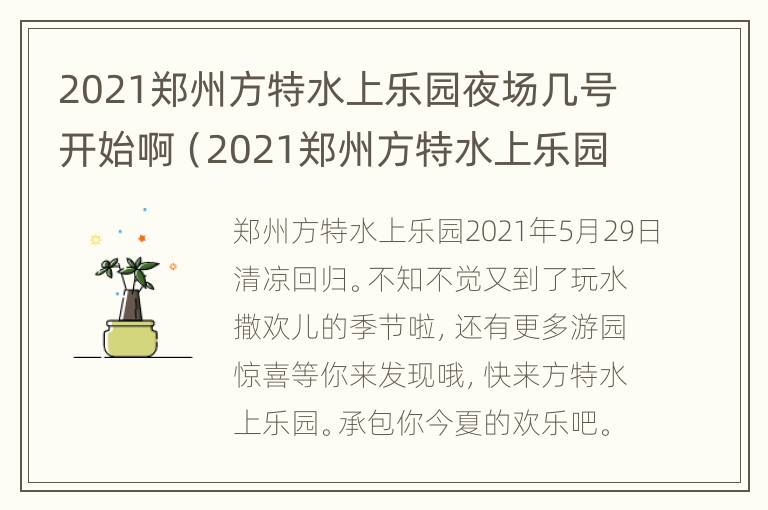 2021郑州方特水上乐园夜场几号开始啊（2021郑州方特水上乐园

郑州方特水上乐园2021年5月29日清凉回归。不知不觉又到了玩水撒欢儿的季节啦，还有更多游园惊喜等你来发现哦，快来方特水上乐园。承包你今夏的欢乐吧。